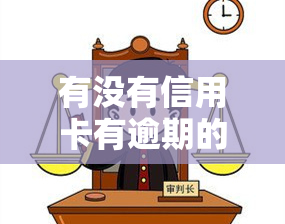 有没有信用卡有逾期的

审判长